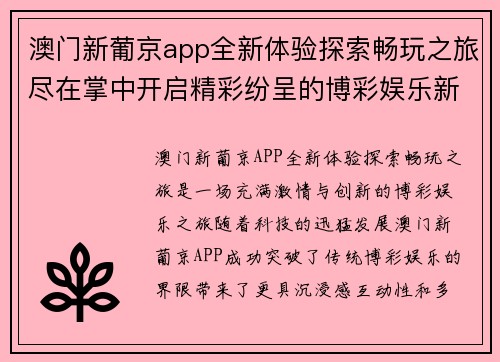 澳门新葡京app全新体验探索畅玩之旅尽在掌中开启精彩纷呈的博彩娱乐新

澳门新葡京APP全新体验探索畅玩之旅是一场充满激情与创新的博彩娱乐之旅随着科技的迅猛发展澳门新葡京APP成功突破了传统博彩娱乐的界限带来了更具沉浸感互动性和多